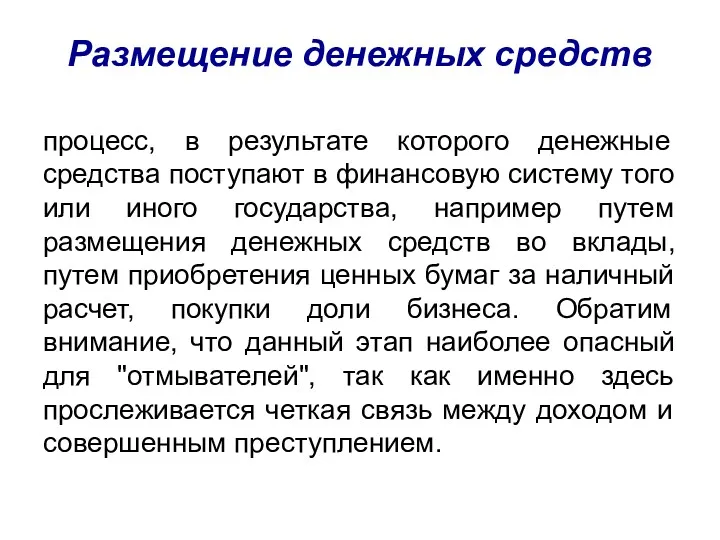 Размещение денежных средств

процесс, в результате которого денежные средства поступают в финансовую систему того или иного государства, например путем размещения денежных средств во вклады, путем приобретения ценных бумаг за наличный расчет, покупки доли бизнеса. Обратим внимание, что данный этап наиболее опасный для "отмывателей", так как именно здесь прослеживается четкая связь между доходом и совершенным преступлением.